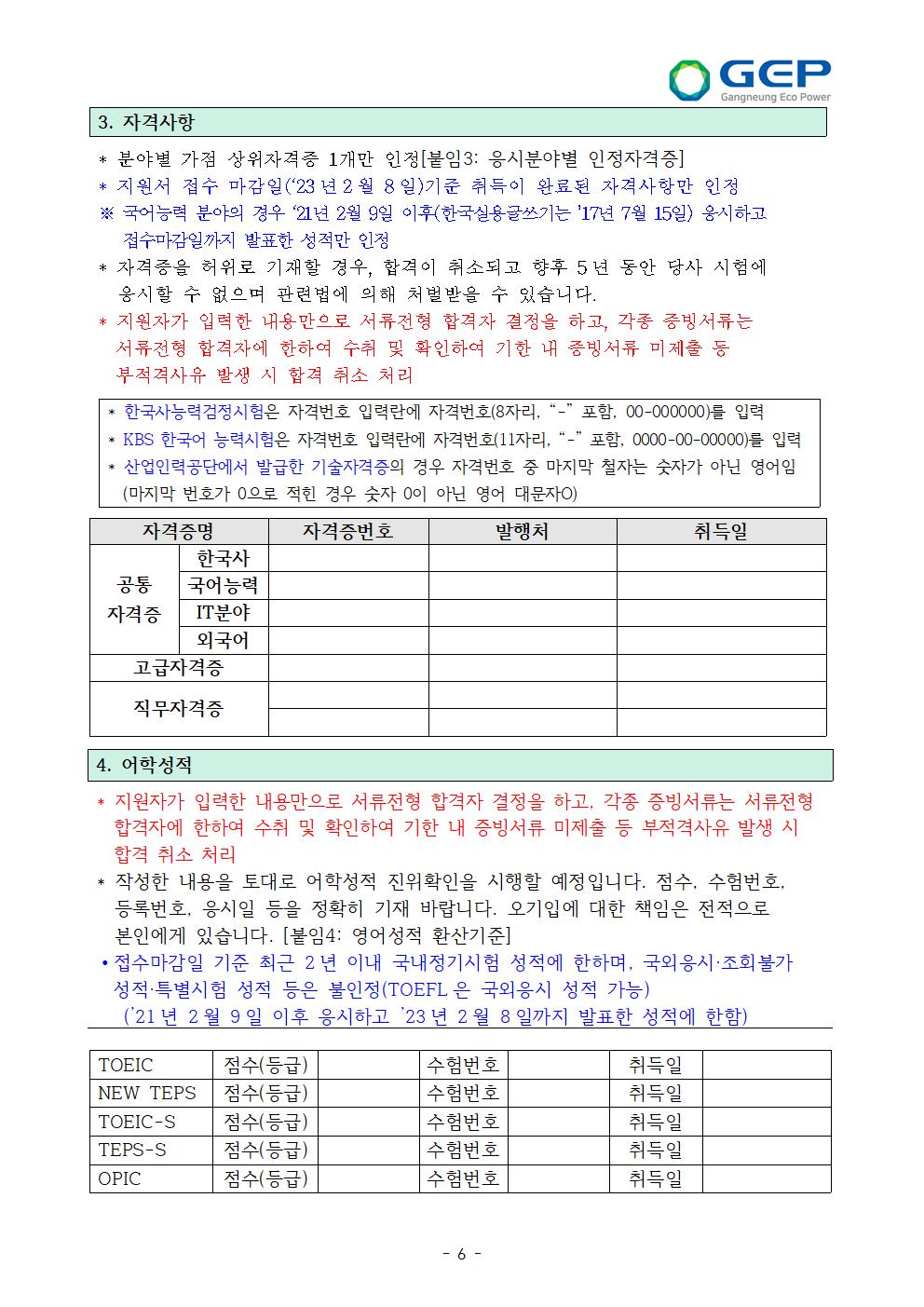 GEP
Gangneung Eco Power

3. 자격사항

* 분야별 가점 상위자격증 1개만 인정[붙임3: 응시분야별 인정자격증]
* 지원서 접수 마감일('23년 2월 8일)기준 취득이 완료된 자격사항만 인정
※ 국어능력 분야의 경우 '21년 2월 9일 이후(한국실용글쓰기는 '17년 7월 15일) 응시하고 접수마감일까지 발표한 성적만 인정
* 자격증을 허위로 기재할 경우, 합격이 취소되고 향후 5년 동안 당사 시험에 응시할 수 없으며 관련법에 의해 처벌받을 수 있습니다.
* 지원자가 입력한 내용만으로 서류전형 합격자 결정을 하고, 각종 증빙서류는 서류전형 합격자에 한하여 수취 및 확인하여 기한 내 증빙서류 미제출 등 부적격사유 발생 시 합격 취소 처리

* 한국사능력검정시험은 자격번호 입력란에 자격번호(8자리, "-" 포함, 00-000000)를 입력
* KBS 한국어 능력시험은 자격번호 입력란에 자격번호(11자리, "-" 포함, 0000-00-00000)를 입력
* 산업인력공단에서 발급한 기술자격증의 경우 자격번호 중 마지막 철자는 숫자가 아닌 영어임 (마지막 번호가 0으로 적힌 경우 숫자 0이 아닌 영어 대문자O)

| 자격증명 | | 자격증번호 | 발행처 | 취득일 |
|---|---|---|---|---|
| 공통 자격증 | 한국사 | | | |
| | 국어능력 | | | |
| | IT분야 | | | |
| | 외국어 | | | |
| 고급자격증 | | | | |
| 직무자격증 | | | | |
| | | | | |

4. 어학성적

* 지원자가 입력한 내용만으로 서류전형 합격자 결정을 하고, 각종 증빙서류는 서류전형 합격자에 한하여 수취 및 확인하여 기한 내 증빙서류 미제출 등 부적격사유 발생 시 합격 취소 처리
* 작성한 내용을 토대로 어학성적 진위확인을 시행할 예정입니다. 점수, 수험번호, 등록번호, 응시일 등을 정확히 기재 바랍니다. 오기입에 대한 책임은 전적으로 본인에게 있습니다. [붙임4: 영어성적 환산기준]
• 접수마감일 기준 최근 2년 이내 국내정기시험 성적에 한하며, 국외응시·조회불가 성적·특별시험 성적 등은 불인정(TOEFL은 국외응시 성적 가능)
('21년 2월 9일 이후 응시하고 '23년 2월 8일까지 발표한 성적에 한함)

| TOEIC | 점수(등급) | | 수험번호 | | 취득일 | |
|---|---|---|---|---|---|---|
| NEW TEPS | 점수(등급) | | 수험번호 | | 취득일 | |
| TOEIC-S | 점수(등급) | | 수험번호 | | 취득일 | |
| TEPS-S | 점수(등급) | | 수험번호 | | 취득일 | |
| OPIC | 점수(등급) | | 수험번호 | | 취득일 | |

- 6 -